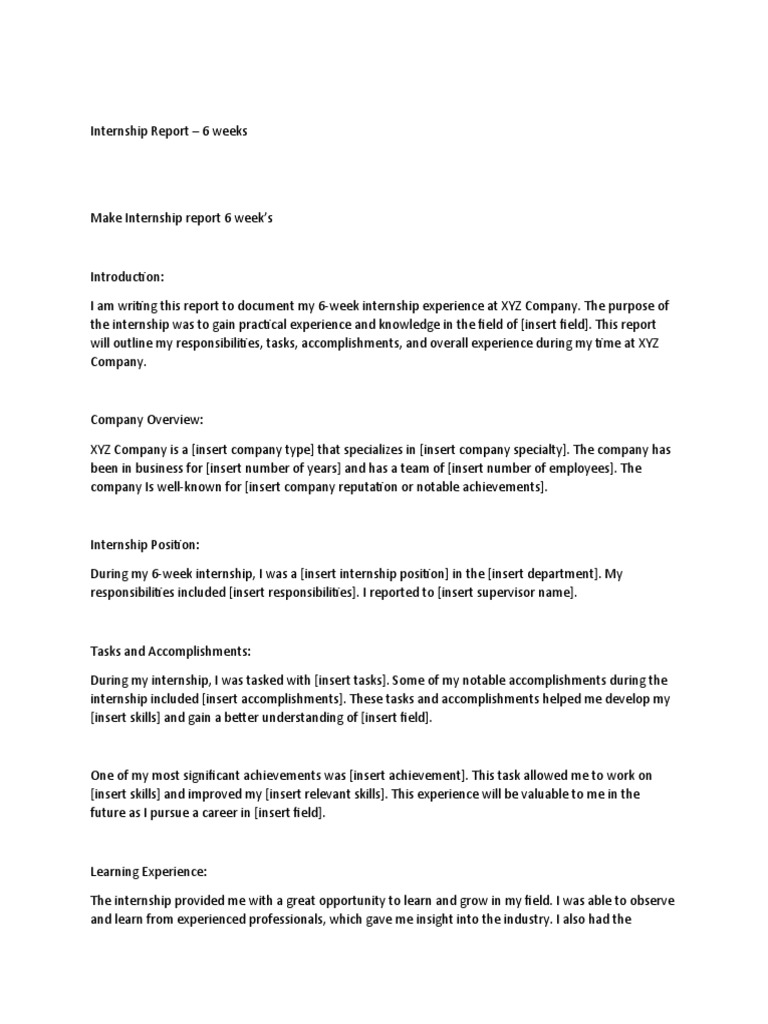 Internship Report – 6 weeks

Make Internship report 6 week's

Introduction:

I am writing this report to document my 6-week internship experience at XYZ Company. The purpose of the internship was to gain practical experience and knowledge in the field of [insert field]. This report will outline my responsibilities, tasks, accomplishments, and overall experience during my time at XYZ Company.

Company Overview:

XYZ Company is a [insert company type] that specializes in [insert company specialty]. The company has been in business for [insert number of years] and has a team of [insert number of employees]. The company Is well-known for [insert company reputation or notable achievements].

Internship Position:

During my 6-week internship, I was a [insert internship position] in the [insert department]. My responsibilities included [insert responsibilities]. I reported to [insert supervisor name].

Tasks and Accomplishments:

During my internship, I was tasked with [insert tasks]. Some of my notable accomplishments during the internship included [insert accomplishments]. These tasks and accomplishments helped me develop my [insert skills] and gain a better understanding of [insert field].

One of my most significant achievements was [insert achievement]. This task allowed me to work on [insert skills] and improved my [insert relevant skills]. This experience will be valuable to me in the future as I pursue a career in [insert field].

Learning Experience:

The internship provided me with a great opportunity to learn and grow in my field. I was able to observe and learn from experienced professionals, which gave me insight into the industry. I also had the